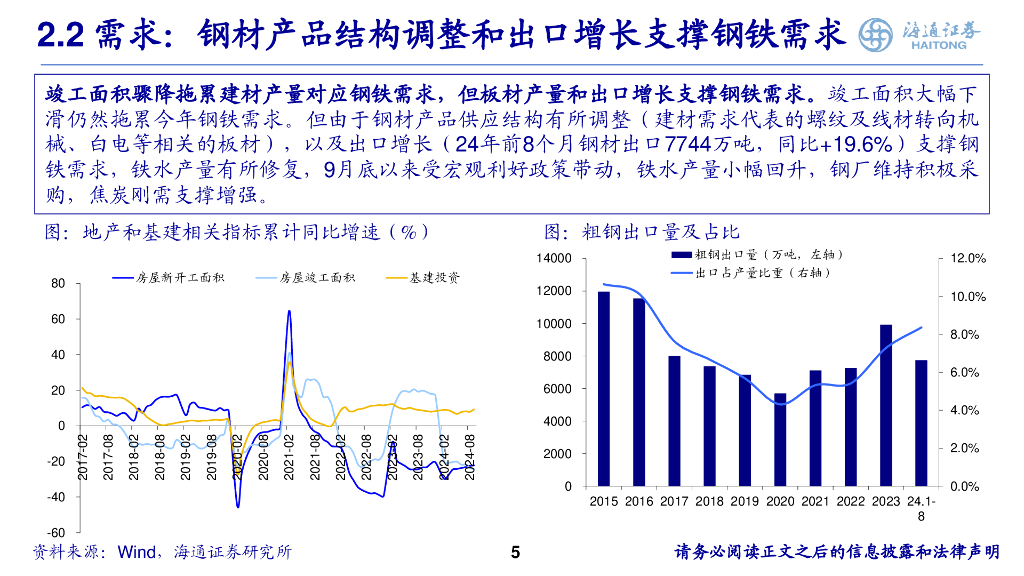 2.2 需求：钢材产品结构调整和出口增长支撑钢铁需求

海通证券 HAITONG

竣工面积骤降拖累建材产量对应钢铁需求，但板材产量和出口增长支撑钢铁需求。竣工面积大幅下滑仍然拖累今年钢铁需求。但由于钢材产品供应结构有所调整（建材需求代表的螺纹及线材转向机械、白电等相关的板材），以及出口增长（24年前8个月钢材出口7744万吨，同比+19.6%）支撑钢铁需求，铁水产量有所修复，9月底以来受宏观利好政策带动，铁水产量小幅回升，钢厂维持积极采购，焦炭刚需支撑增强。

图：地产和基建相关指标累计同比增速（%）

房屋新开工面积　房屋竣工面积　基建投资

80
60
40
20
0
-20
-40
-60

2017-02 2017-08 2018-02 2018-08 2019-02 2019-08 2020-02 2020-08 2021-02 2021-08 2022-02 2022-08 2023-02 2023-08 2024-02 2024-08

图：粗钢出口量及占比

粗钢出口量（万吨，左轴）
出口占产量比重（右轴）

14000
12000
10000
8000
6000
4000
2000
0

12.0%
10.0%
8.0%
6.0%
4.0%
2.0%
0.0%

2015 2016 2017 2018 2019 2020 2021 2022 2023 24.1-8

资料来源：Wind，海通证券研究所

5

请务必阅读正文之后的信息披露和法律声明